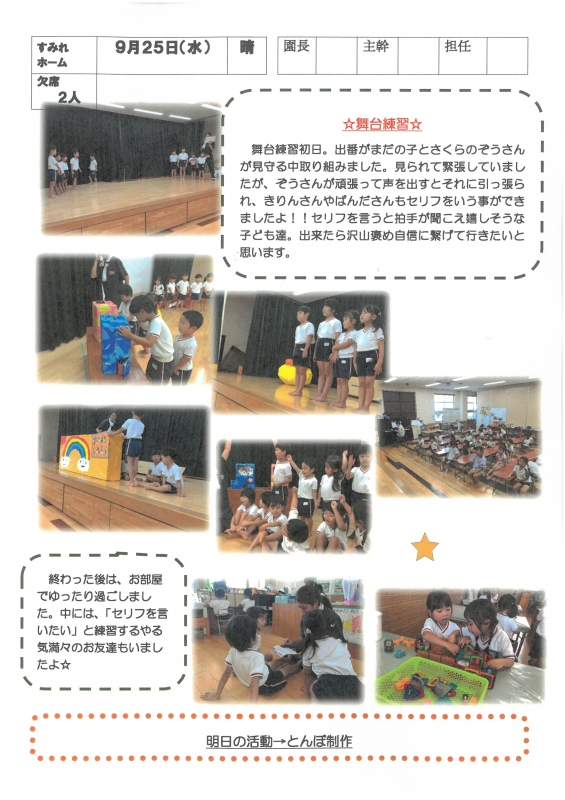 | すみれホーム | 9月25日（水） | 晴 |
|---|---|---|
| 欠席 2人 | | |

| 園長 | | 主幹 | | 担任 | |
|---|---|---|---|---|---|

☆舞台練習☆

舞台練習初日。出番がまだの子とさくらのぞうさんが見守る中取り組みました。見られて緊張していましたが、ぞうさんが頑張って声を出すとそれに引っ張られ、きりんさんやぱんださんもセリフをいう事ができましたよ！！セリフを言うと拍手が聞こえ嬉しそうな子ども達。出来たら沢山褒め自信に繋げて行きたいと思います。

終わった後は、お部屋でゆったり過ごしました。中には、「セリフを言いたい」と練習するやる気満々のお友達もいましたよ☆

明日の活動→とんぼ制作